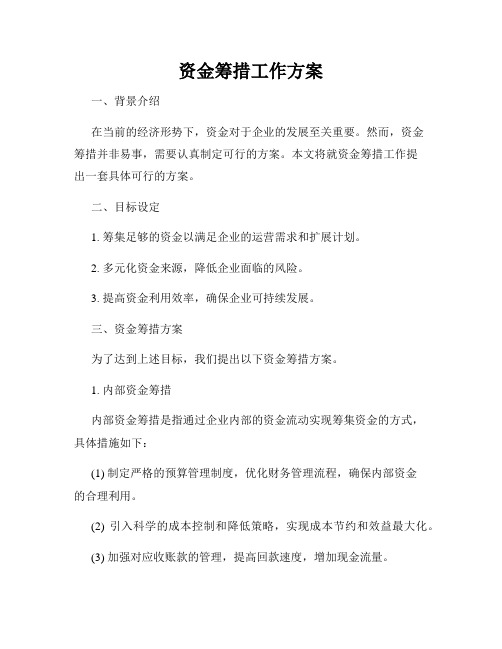 资金筹措工作方案

一、背景介绍

在当前的经济形势下，资金对于企业的发展至关重要。然而，资金筹措并非易事，需要认真制定可行的方案。本文将就资金筹措工作提出一套具体可行的方案。

二、目标设定

1. 筹集足够的资金以满足企业的运营需求和扩展计划。

2. 多元化资金来源，降低企业面临的风险。

3. 提高资金利用效率，确保企业可持续发展。

三、资金筹措方案

为了达到上述目标，我们提出以下资金筹措方案。

1. 内部资金筹措

内部资金筹措是指通过企业内部的资金流动实现筹集资金的方式，具体措施如下：

(1) 制定严格的预算管理制度，优化财务管理流程，确保内部资金的合理利用。

(2) 引入科学的成本控制和降低策略，实现成本节约和效益最大化。

(3) 加强对应收账款的管理，提高回款速度，增加现金流量。